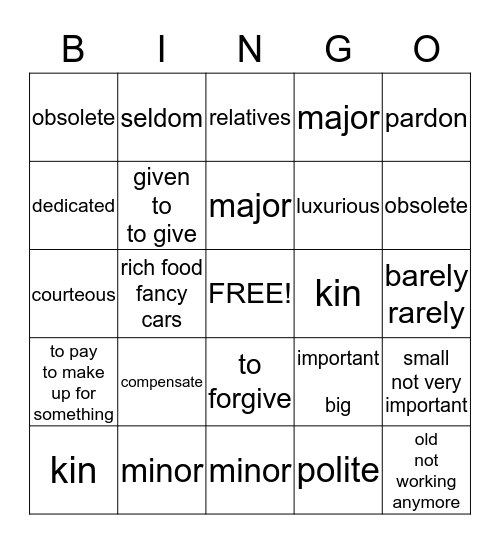 | B | I | N | G | O |
|---|---|---|---|---|
| obsolete | seldom | relatives | major | pardon |
| dedicated | given to to give | major | luxurious | obsolete |
| courteous | rich food fancy cars | FREE! | kin | barely rarely |
| to pay to make up for something | compensate | to forgive | important big | small not very important |
| kin | minor | minor | polite | old not working anymore |